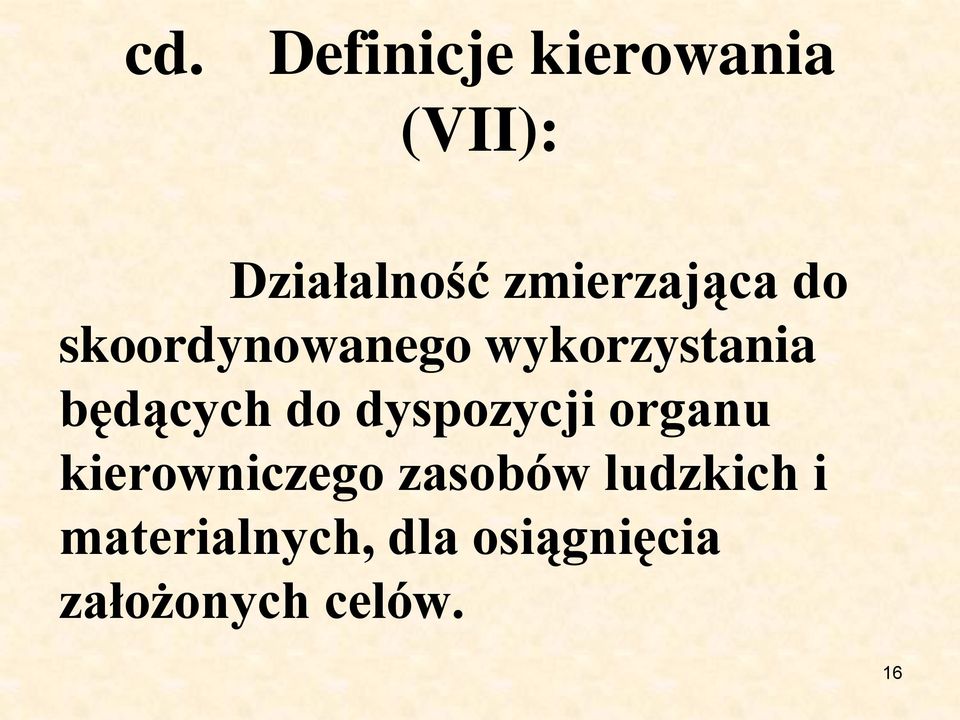 cd. Definicje kierowania (VII):

Działalność zmierzająca do skoordynowanego wykorzystania będących do dyspozycji organu kierowniczego zasobów ludzkich i materialnych, dla osiągnięcia założonych celów.

16